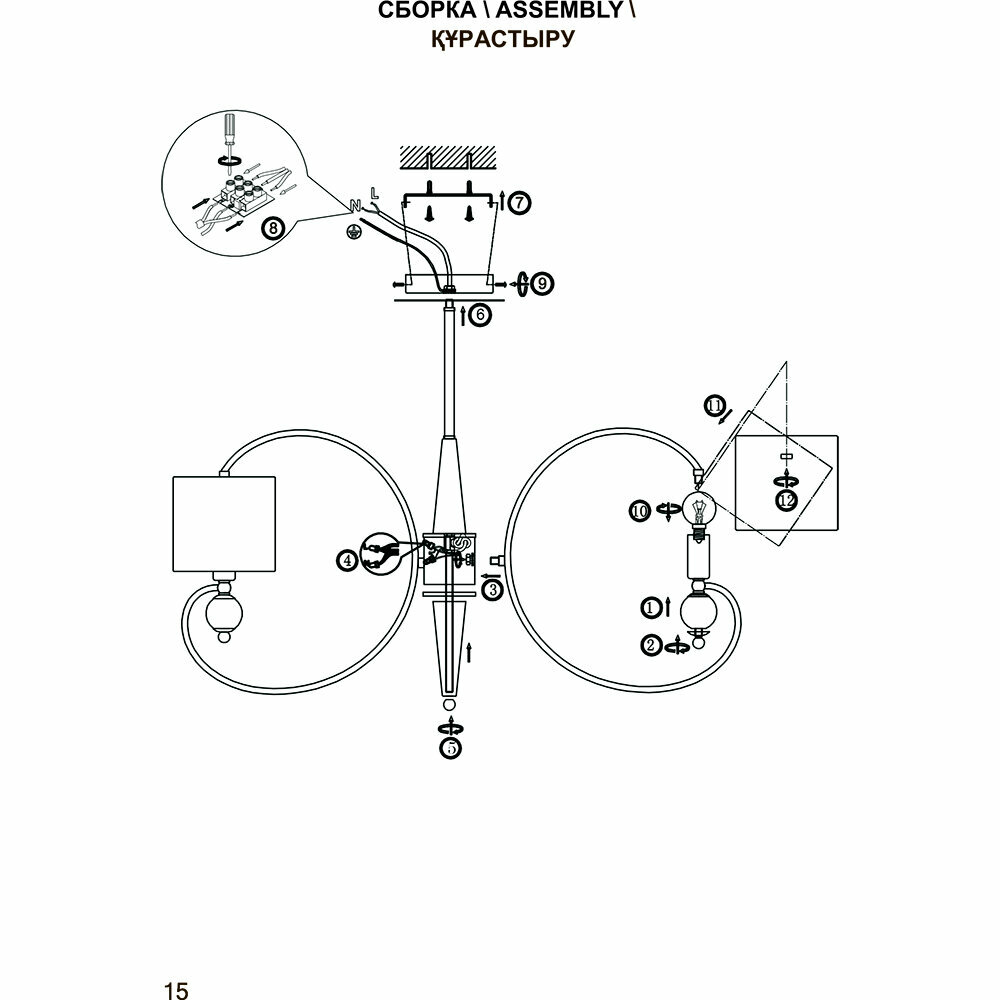 СБОРКА \ ASSEMBLY \
ҚҰРАСТЫРУ

8
N L
7
9
6
11
12
10
4
3
1
2
5

15